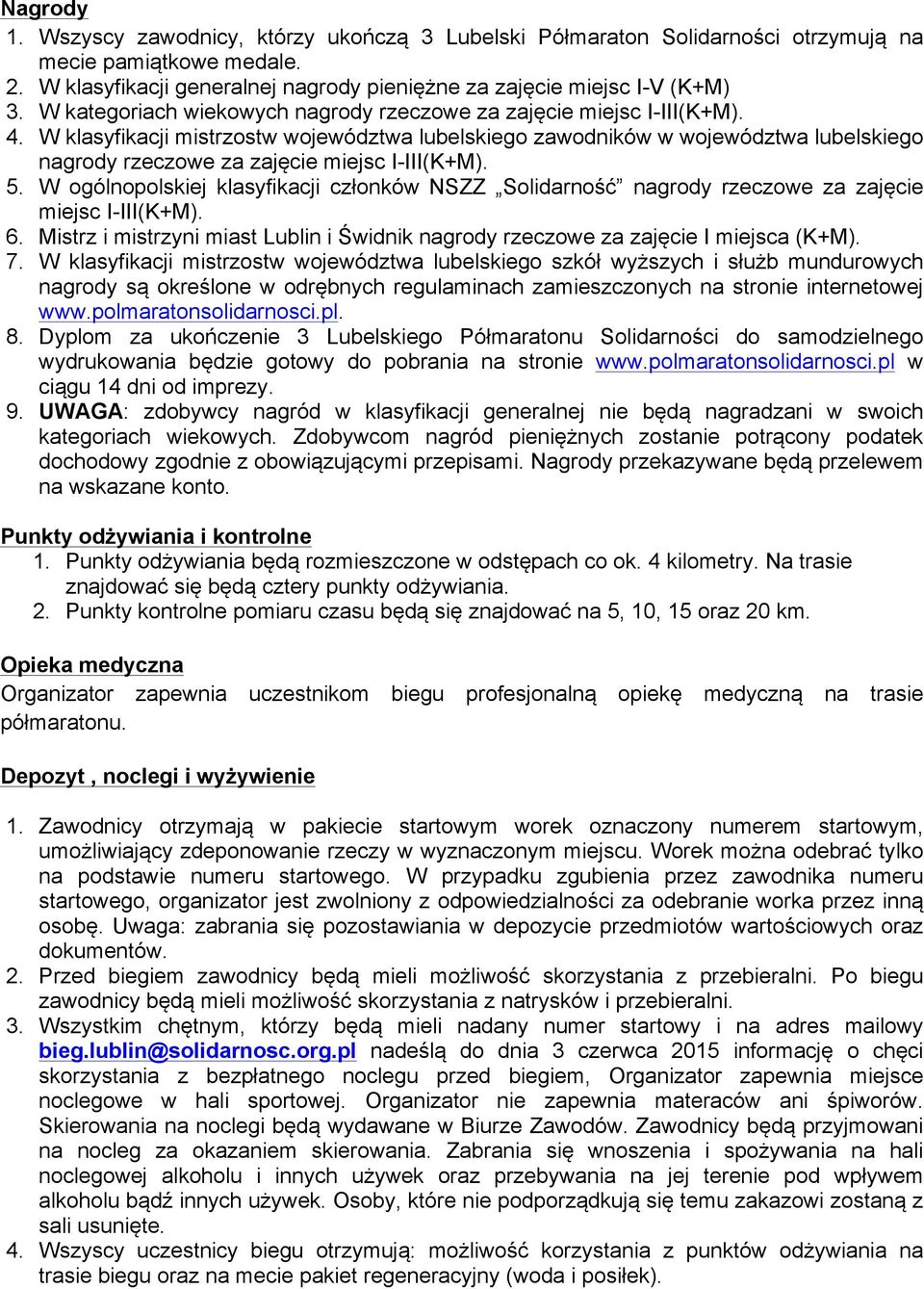 Nagrody
1. Wszyscy zawodnicy, którzy ukończą 3 Lubelski Półmaraton Solidarności otrzymują na mecie pamiątkowe medale.
2. W klasyfikacji generalnej nagrody pieniężne za zajęcie miejsc I-V (K+M)
3. W kategoriach wiekowych nagrody rzeczowe za zajęcie miejsc I-III(K+M).
4. W klasyfikacji mistrzostw województwa lubelskiego zawodników w województwa lubelskiego nagrody rzeczowe za zajęcie miejsc I-III(K+M).
5. W ogólnopolskiej klasyfikacji członków NSZZ „Solidarność” nagrody rzeczowe za zajęcie miejsc I-III(K+M).
6. Mistrz i mistrzyni miast Lublin i Świdnik nagrody rzeczowe za zajęcie I miejsca (K+M).
7. W klasyfikacji mistrzostw województwa lubelskiego szkół wyższych i służb mundurowych nagrody są określone w odrębnych regulaminach zamieszczonych na stronie internetowej www.polmaratonsolidarnosci.pl.
8. Dyplom za ukończenie 3 Lubelskiego Półmaratonu Solidarności do samodzielnego wydrukowania będzie gotowy do pobrania na stronie www.polmaratonsolidarnosci.pl w ciągu 14 dni od imprezy.
9. UWAGA: zdobywcy nagród w klasyfikacji generalnej nie będą nagradzani w swoich kategoriach wiekowych. Zdobywcom nagród pieniężnych zostanie potrącony podatek dochodowy zgodnie z obowiązującymi przepisami. Nagrody przekazywane będą przelewem na wskazane konto.

Punkty odżywiania i kontrolne
1. Punkty odżywiania będą rozmieszczone w odstępach co ok. 4 kilometry. Na trasie znajdować się będą cztery punkty odżywiania.
2. Punkty kontrolne pomiaru czasu będą się znajdować na 5, 10, 15 oraz 20 km.

Opieka medyczna
Organizator zapewnia uczestnikom biegu profesjonalną opiekę medyczną na trasie półmaratonu.

Depozyt , noclegi i wyżywienie

1. Zawodnicy otrzymają w pakiecie startowym worek oznaczony numerem startowym, umożliwiający zdeponowanie rzeczy w wyznaczonym miejscu. Worek można odebrać tylko na podstawie numeru startowego. W przypadku zgubienia przez zawodnika numeru startowego, organizator jest zwolniony z odpowiedzialności za odebranie worka przez inną osobę. Uwaga: zabrania się pozostawiania w depozycie przedmiotów wartościowych oraz dokumentów.
2. Przed biegiem zawodnicy będą mieli możliwość skorzystania z przebieralni. Po biegu zawodnicy będą mieli możliwość skorzystania z natrysków i przebieralni.
3. Wszystkim chętnym, którzy będą mieli nadany numer startowy i na adres mailowy bieg.lublin@solidarnosc.org.pl nadeślą do dnia 3 czerwca 2015 informację o chęci skorzystania z bezpłatnego noclegu przed biegiem, Organizator zapewnia miejsce noclegowe w hali sportowej. Organizator nie zapewnia materaców ani śpiworów. Skierowania na noclegi będą wydawane w Biurze Zawodów. Zawodnicy będą przyjmowani na nocleg za okazaniem skierowania. Zabrania się wnoszenia i spożywania na hali noclegowej alkoholu i innych używek oraz przebywania na jej terenie pod wpływem alkoholu bądź innych używek. Osoby, które nie podporządkują się temu zakazowi zostaną z sali usunięte.
4. Wszyscy uczestnicy biegu otrzymują: możliwość korzystania z punktów odżywiania na trasie biegu oraz na mecie pakiet regeneracyjny (woda i posiłek).